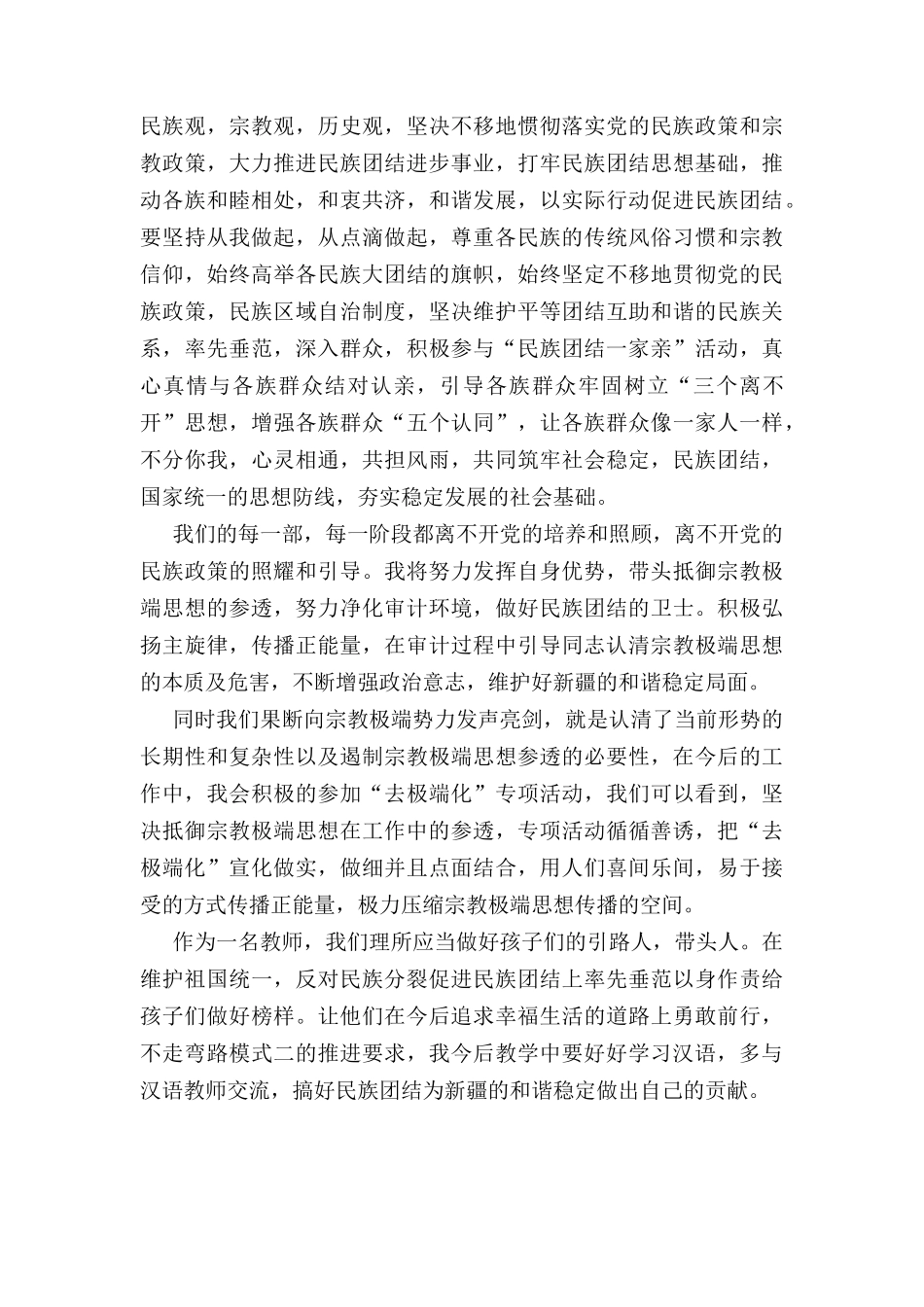 民族观，宗教观，历史观，坚决不移地惯彻落实党的民族政策和宗教政策，大力推进民族团结进步事业，打牢民族团结思想基础，推动各族和睦相处，和衷共济，和谐发展，以实际行动促进民族团结。要坚持从我做起，从点滴做起，尊重各民族的传统风俗习惯和宗教信仰，始终高举各民族大团结的旗帜，始终坚定不移地贯彻党的民族政策，民族区域自治制度，坚决维护平等团结互助和谐的民族关系，率先垂范，深入群众，积极参与“民族团结一家亲”活动，真心真情与各族群众结对认亲，引导各族群众牢固树立“三个离不开”思想，增强各族群众“五个认同”，让各族群众像一家人一样，不分你我，心灵相通，共担风雨，共同筑牢社会稳定，民族团结，国家统一的思想防线，夯实稳定发展的社会基础。

我们的每一部，每一阶段都离不开党的培养和照顾，离不开党的民族政策的照耀和引导。我将努力发挥自身优势，带头抵御宗教极端思想的参透，努力净化审计环境，做好民族团结的卫士。积极弘扬主旋律，传播正能量，在审计过程中引导同志认清宗教极端思想的本质及危害，不断增强政治意志，维护好新疆的和谐稳定局面。

同时我们果断向宗教极端势力发声亮剑，就是认清了当前形势的长期性和复杂性以及遏制宗教极端思想参透的必要性，在今后的工作中，我会积极的参加“去极端化”专项活动，我们可以看到，坚决抵御宗教极端思想在工作中的参透，专项活动循循善诱，把“去极端化”宣化做实，做细并且点面结合，用人们喜闻乐间，易于接受的方式传播正能量，极力压缩宗教极端思想传播的空间。

作为一名教师，我们理所应当做好孩子们的引路人，带头人。在维护祖国统一，反对民族分裂促进民族团结上率先垂范以身作责给孩子们做好榜样。让他们在今后追求幸福生活的道路上勇敢前行，不走弯路模式二的推进要求，我今后教学中要好好学习汉语，多与汉语教师交流，搞好民族团结为新疆的和谐稳定做出自己的贡献。